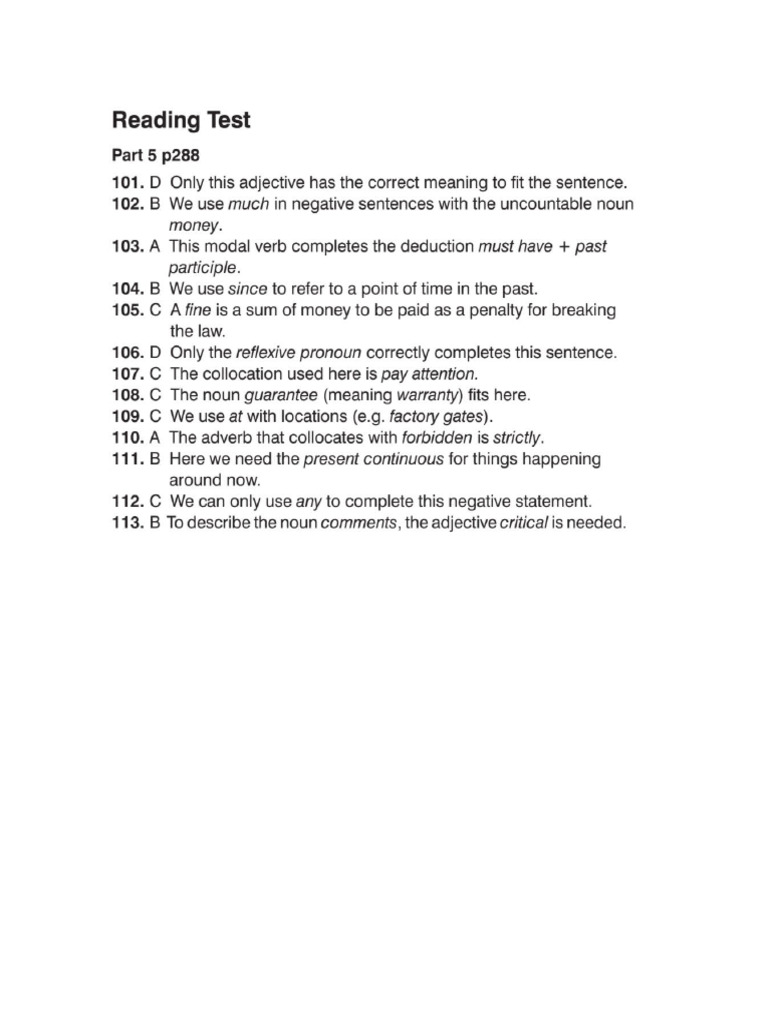 Reading Test

Part 5 p288

101. D Only this adjective has the correct meaning to fit the sentence.
102. B We use much in negative sentences with the uncountable noun money.
103. A This modal verb completes the deduction must have + past participle.
104. B We use since to refer to a point of time in the past.
105. C A fine is a sum of money to be paid as a penalty for breaking the law.
106. D Only the reflexive pronoun correctly completes this sentence.
107. C The collocation used here is pay attention.
108. C The noun guarantee (meaning warranty) fits here.
109. C We use at with locations (e.g. factory gates).
110. A The adverb that collocates with forbidden is strictly.
111. B Here we need the present continuous for things happening around now.
112. C We can only use any to complete this negative statement.
113. B To describe the noun comments, the adjective critical is needed.